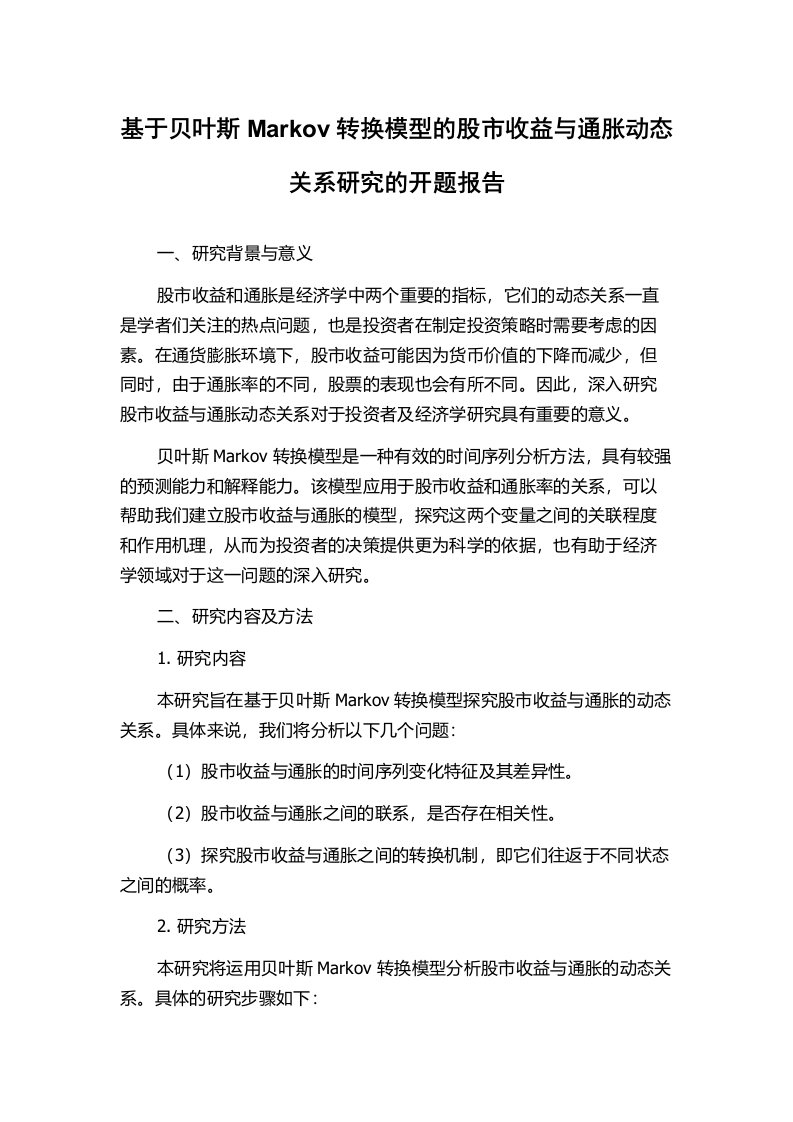 基于贝叶斯 Markov 转换模型的股市收益与通胀动态关系研究的开题报告

一、研究背景与意义

股市收益和通胀是经济学中两个重要的指标，它们的动态关系一直是学者们关注的热点问题，也是投资者在制定投资策略时需要考虑的因素。在通货膨胀环境下，股市收益可能因为货币价值的下降而减少，但同时，由于通胀率的不同，股票的表现也会有所不同。因此，深入研究股市收益与通胀动态关系对于投资者及经济学研究具有重要的意义。

贝叶斯 Markov 转换模型是一种有效的时间序列分析方法，具有较强的预测能力和解释能力。该模型应用于股市收益和通胀率的关系，可以帮助我们建立股市收益与通胀的模型，探究这两个变量之间的关联程度和作用机理，从而为投资者的决策提供更为科学的依据，也有助于经济学领域对于这一问题的深入研究。

二、研究内容及方法

1. 研究内容

本研究旨在基于贝叶斯 Markov 转换模型探究股市收益与通胀的动态关系。具体来说，我们将分析以下几个问题：

（1）股市收益与通胀的时间序列变化特征及其差异性。

（2）股市收益与通胀之间的联系，是否存在相关性。

（3）探究股市收益与通胀之间的转换机制，即它们往返于不同状态之间的概率。

2. 研究方法

本研究将运用贝叶斯 Markov 转换模型分析股市收益与通胀的动态关系。具体的研究步骤如下：